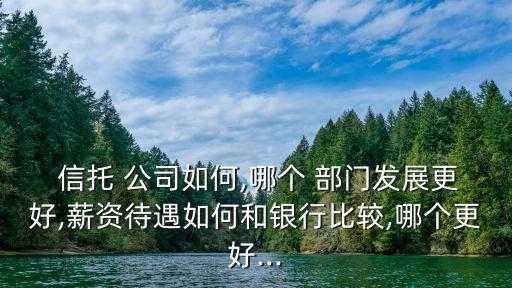 信托 公司如何,哪个 部门发展更好,薪资待遇如何和银行比较,哪个更好...